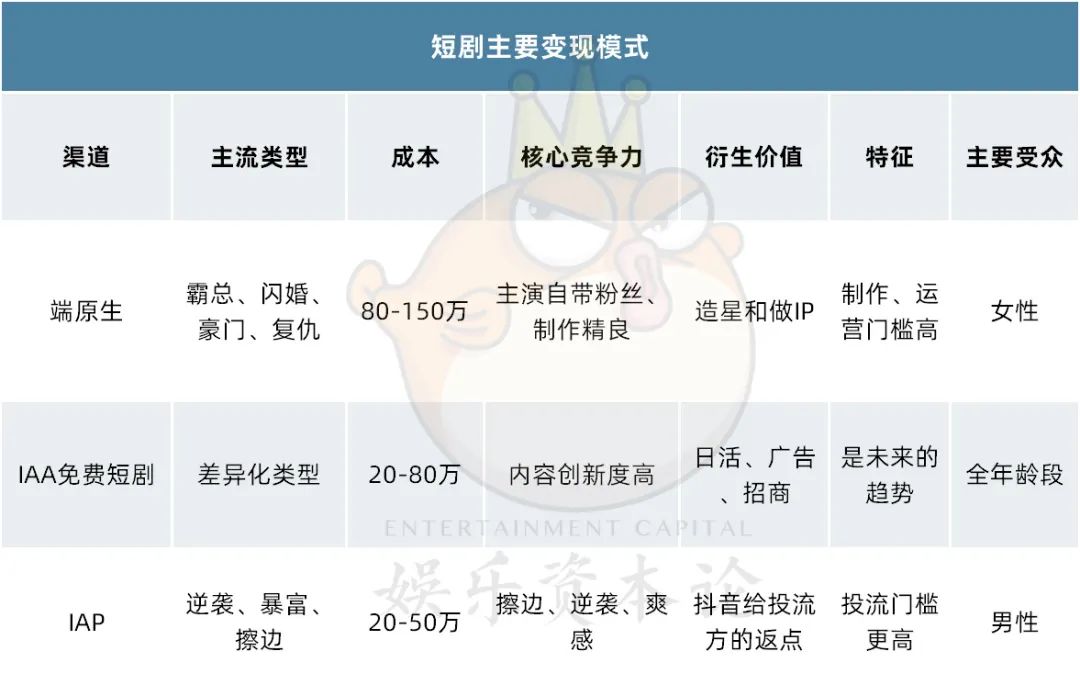 短剧主要变现模式

| 渠道 | 主流类型 | 成本 | 核心竞争力 | 衍生价值 | 特征 | 主要受众 |
|---|---|---|---|---|---|---|
| 端原生 | 霸总、闪婚、豪门、复仇 | 80-150万 | 主演自带粉丝、制作精良 | 造星和做IP | 制作、运营门槛高 | 女性 |
| IAA免费短剧 | 差异化类型 | 20-80万 | 内容创新度高 | 日活、广告、招商 | 是未来的趋势 | 全年龄段 |
| IAP | 逆袭、暴富、擦边 | 20-50万 | 擦边、逆袭、爽感 | 抖音给投流方的返点 | 投流门槛更高 | 男性 |

ENTERTAINMENT CAPITAL
娱乐资本论